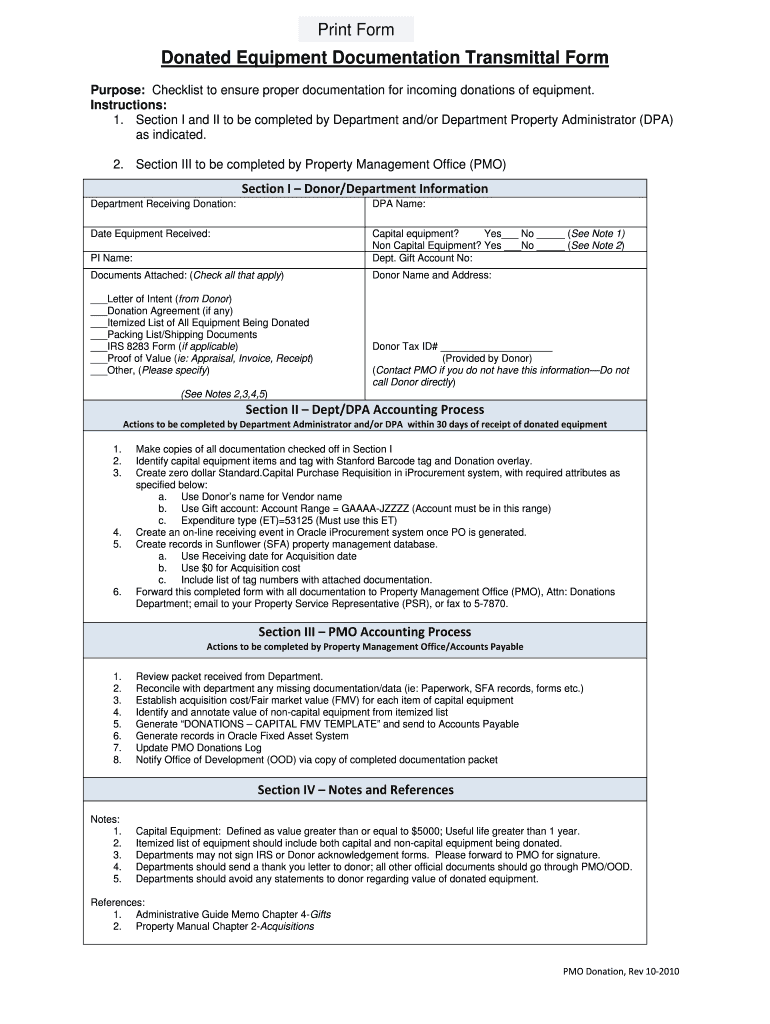 Print Form

Donated Equipment Documentation Transmittal Form

Purpose: Checklist to ensure proper documentation for incoming donations of equipment.
Instructions:
1. Section I and II to be completed by Department and/or Department Property Administrator (DPA) as indicated.

2. Section III to be completed by Property Management Office (PMO)

Section I – Donor/Department Information

| Department Receiving Donation: | DPA Name: |
|---|---|
| Date Equipment Received: | Capital equipment? Yes___ No _____ (See Note 1) Non Capital Equipment? Yes___No _____ (See Note 2) |
| PI Name: | Dept. Gift Account No: |
| Documents Attached: (Check all that apply) ___Letter of Intent (from Donor) ___Donation Agreement (if any) ___Itemized List of All Equipment Being Donated ___Packing List/Shipping Documents ___IRS 8283 Form (if applicable) ___Proof of Value (ie: Appraisal, Invoice, Receipt) ___Other, (Please specify) (See Notes 2,3,4,5) | Donor Name and Address: Donor Tax ID# ____________________ (Provided by Donor) (Contact PMO if you do not have this information—Do not call Donor directly) |

Section II – Dept/DPA Accounting Process
Actions to be completed by Department Administrator and/or DPA within 30 days of receipt of donated equipment

1. Make copies of all documentation checked off in Section I
2. Identify capital equipment items and tag with Stanford Barcode tag and Donation overlay.
3. Create zero dollar Standard.Capital Purchase Requisition in iProcurement system, with required attributes as specified below:
a. Use Donor's name for Vendor name
b. Use Gift account: Account Range = GAAAA-JZZZZ (Account must be in this range)
c. Expenditure type (ET)=53125 (Must use this ET)
4. Create an on-line receiving event in Oracle iProcurement system once PO is generated.
5. Create records in Sunflower (SFA) property management database.
a. Use Receiving date for Acquisition date
b. Use $0 for Acquisition cost
c. Include list of tag numbers with attached documentation.
6. Forward this completed form with all documentation to Property Management Office (PMO), Attn: Donations Department; email to your Property Service Representative (PSR), or fax to 5-7870.

Section III – PMO Accounting Process
Actions to be completed by Property Management Office/Accounts Payable

1. Review packet received from Department.
2. Reconcile with department any missing documentation/data (ie: Paperwork, SFA records, forms etc.)
3. Establish acquisition cost/Fair market value (FMV) for each item of capital equipment
4. Identify and annotate value of non-capital equipment from itemized list
5. Generate "DONATIONS – CAPITAL FMV TEMPLATE" and send to Accounts Payable
6. Generate records in Oracle Fixed Asset System
7. Update PMO Donations Log
8. Notify Office of Development (OOD) via copy of completed documentation packet

Section IV – Notes and References

Notes:
1. Capital Equipment: Defined as value greater than or equal to $5000; Useful life greater than 1 year.
2. Itemized list of equipment should include both capital and non-capital equipment being donated.
3. Departments may not sign IRS or Donor acknowledgement forms. Please forward to PMO for signature.
4. Departments should send a thank you letter to donor; all other official documents should go through PMO/OOD.
5. Departments should avoid any statements to donor regarding value of donated equipment.

References:
1. Administrative Guide Memo Chapter 4-Gifts
2. Property Manual Chapter 2-Acquisitions

PMO Donation, Rev 10-2010